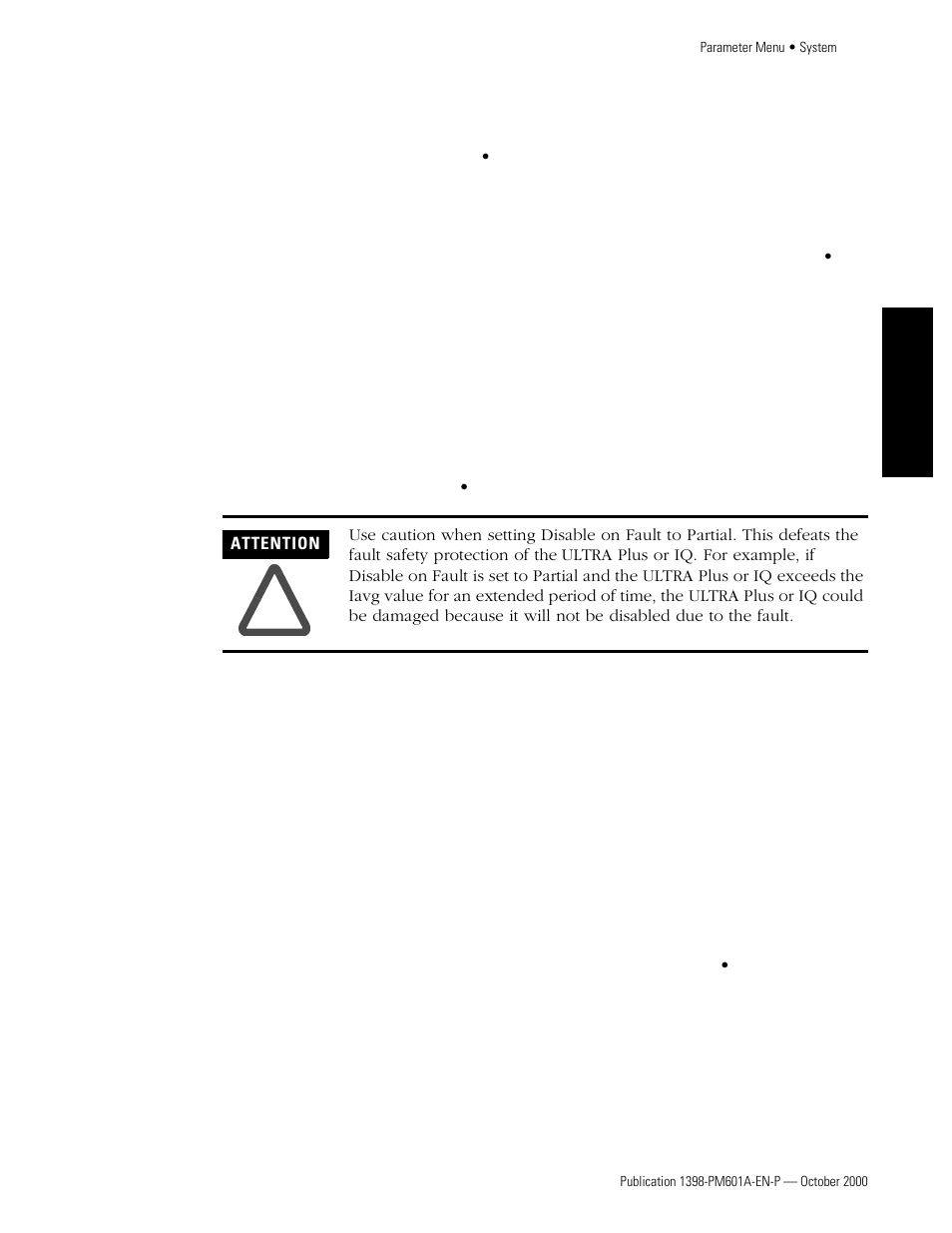 Parameter Menu • System

•

•

•

ATTENTION

Use caution when setting Disable on Fault to Partial. This defeats the fault safety protection of the ULTRA Plus or IQ. For example, if Disable on Fault is set to Partial and the ULTRA Plus or IQ exceeds the Iavg value for an extended period of time, the ULTRA Plus or IQ could be damaged because it will not be disabled due to the fault.

•

Publication 1398-PM601A-EN-P — October 2000